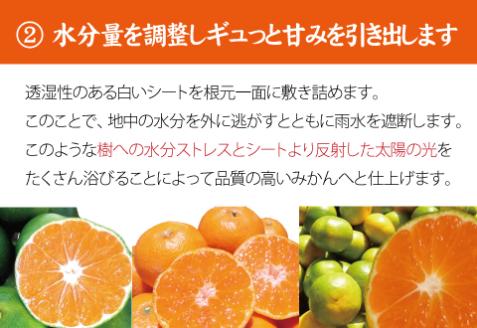 ② 水分量を調整しギュっと甘みを引き出します

透湿性のある白いシートを根元一面に敷き詰めます。
このことで、地中の水分を外に逃がすとともに雨水を遮断します。
このような樹への水分ストレスとシートより反射した太陽の光をたくさん浴びることによって品質の高いみかんへと仕上げます。